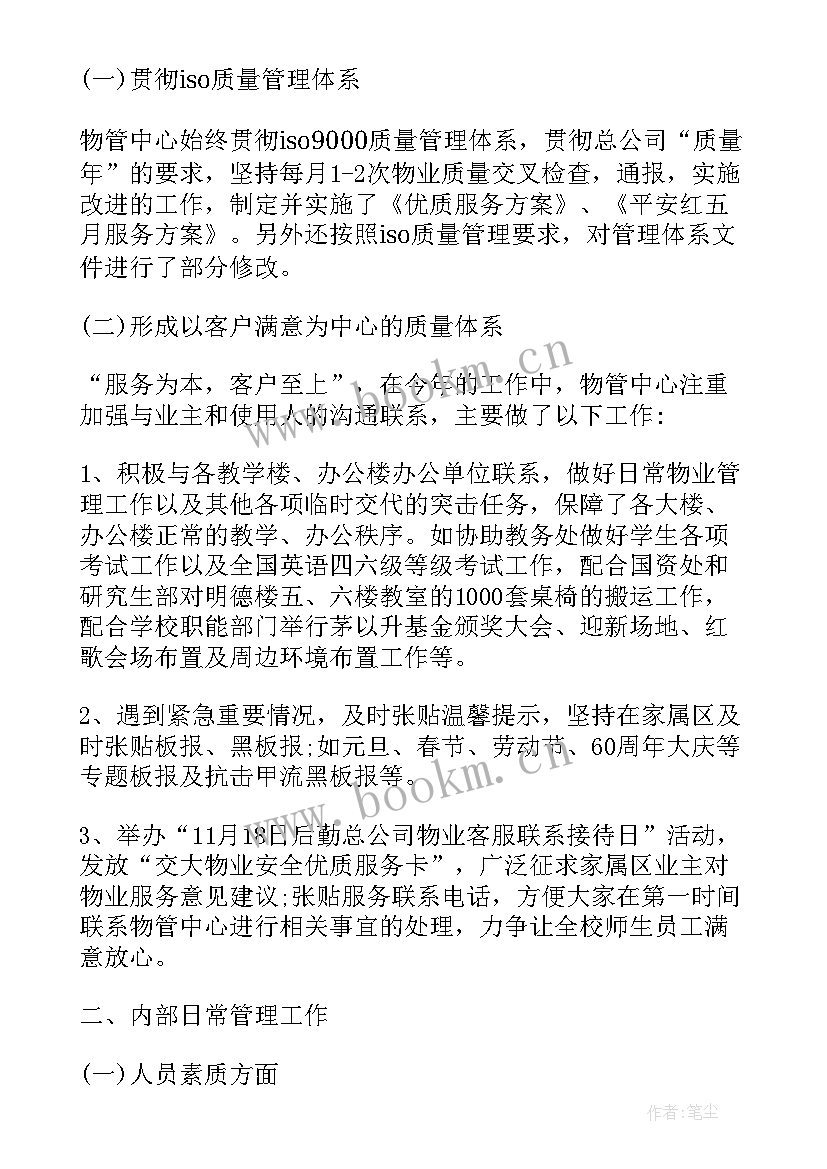 (一)贯彻iso质量管理体系

物管中心始终贯彻iso9000质量管理体系，贯彻总公司“质量年”的要求，坚持每月1-2次物业质量交叉检查，通报，实施改进的工作，制定并实施了《优质服务方案》、《平安红五月服务方案》。另外还按照iso质量管理要求，对管理体系文件进行了部分修改。

(二)形成以客户满意为中心的质量体系

“服务为本，客户至上”，在今年的工作中，物管中心注重加强与业主和使用人的沟通联系，主要做了以下工作：

1、积极与各教学楼、办公楼办公单位联系，做好日常物业管理工作以及其他各项临时交代的突击任务，保障了各大楼、办公楼正常的教学、办公秩序。如协助教务处做好学生各项考试工作以及全国英语四六级等级考试工作，配合国资处和研究生部对明德楼五、六楼教室的1000套桌椅的搬运工作，配合学校职能部门举行茅以升基金颁奖大会、迎新场地、红歌会场布置及周边环境布置工作等。

2、遇到紧急重要情况，及时张贴温馨提示，坚持在家属区及时张贴板报、黑板报;如元旦、春节、劳动节、60周年大庆等专题板报及抗击甲流黑板报等。

3、举办“11月18日后勤总公司物业客服联系接待日”活动，发放“交大物业安全优质服务卡”，广泛征求家属区业主对物业服务意见建议;张贴服务联系电话，方便大家在第一时间联系物管中心进行相关事宜的处理，力争让全校师生员工满意放心。

二、内部日常管理工作

(一)人员素质方面

www.bookm.cn

www.bookm.cn

作者:笔尘